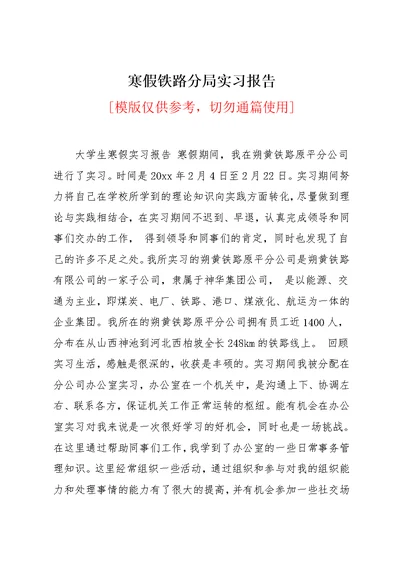 寒假铁路分局实习报告

[模版仅供参考，切勿通篇使用]

大学生寒假实习报告 寒假期间，我在朔黄铁路原平分公司进行了实习。时间是20xx年2月4日至2月22日。实习期间努力将自己在学校所学到的理论知识向实践方面转化，尽量做到理论与实践相结合，在实习期间不迟到、早退，认真完成领导和同事们交办的工作， 得到领导和同事们的肯定，同时也发现了自己的许多不足之处。我所实习的朔黄铁路原平分公司是朔黄铁路有限公司的一家子公司，隶属于神华集团公司， 是以能源、交通为主业，即煤炭、电厂、铁路、港口、煤液化、航运为一体的企业集团。我所在的朔黄铁路原平分公司拥有员工近1400人，分布在从山西神池到河北西柏坡全长248km的铁路线上。 回顾实习生活，感触是很深的，收获是丰硕的。实习期间我被分配在分公司办公室实习，办公室在一个机关中，是沟通上下、协调左右、联系各方，保证机关工作正常运转的枢纽。能有机会在办公室实习对我来说是一次很好学习的好机会，同时也是一场挑战。在这里通过帮助同事们工作，我学到了办公室的一些日常事务管理知识。这里经常组织一些活动，通过组织和参与对我的组织能力和处理事情的能力有了很大的提高，并有机会参加一些社交场